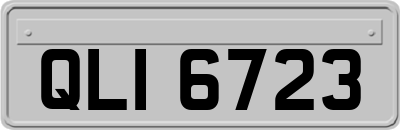 QLI 6723